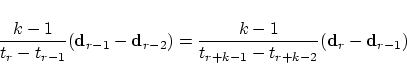 $\frac{k-1}{t_r - t_{r-1}}(\mathbf{d}_{r-1} - \mathbf{d}_{r-2}) = \frac{k-1}{t_{r+k-1} - t_{r+k-2}}(\mathbf{d}_r - \mathbf{d}_{r-1})$